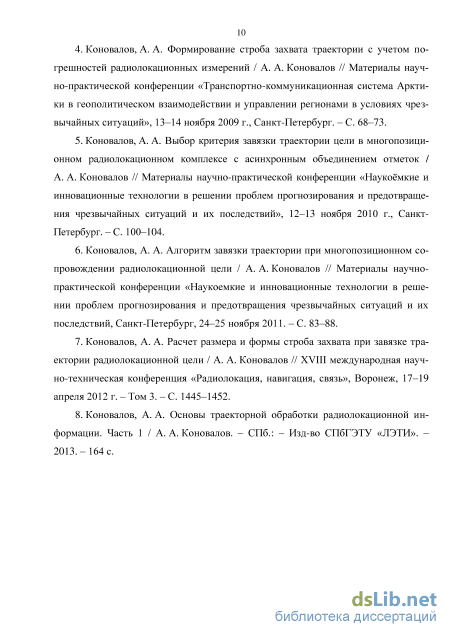 10

4. Коновалов, А. А. Формирование строба захвата траектории с учетом погрешностей радиолокационных измерений / А. А. Коновалов // Материалы научно-практической конференции «Транспортно-коммуникационная система Арктики в геополитическом взаимодействии и управлении регионами в условиях чрезвычайных ситуаций», 13–14 ноября 2009 г., Санкт-Петербург. – С. 68–73.

5. Коновалов, А. А. Выбор критерия завязки траектории цели в многопозиционном радиолокационном комплексе с асинхронным объединением отметок / А. А. Коновалов // Материалы научно-практической конференции «Наукоёмкие и инновационные технологии в решении проблем прогнозирования и предотвращения чрезвычайных ситуаций и их последствий», 12–13 ноября 2010 г., Санкт-Петербург. – С. 100–104.

6. Коновалов, А. А. Алгоритм завязки траектории при многопозиционном сопровождении радиолокационной цели / А. А. Коновалов // Материалы научно-практической конференции «Наукоемкие и инновационные технологии в решении проблем прогнозирования и предотвращения чрезвычайных ситуаций и их последствий, Санкт-Петербург, 24–25 ноября 2011. – С. 83–88.

7. Коновалов, А. А. Расчет размера и формы строба захвата при завязке траектории радиолокационной цели / А. А. Коновалов // XVIII международная научно-техническая конференция «Радиолокация, навигация, связь», Воронеж, 17–19 апреля 2012 г. – Том 3. – С. 1445–1452.

8. Коновалов, А. А. Основы траекторной обработки радиолокационной информации. Часть 1 / А. А. Коновалов. – СПб.: – Изд-во СПбГЭТУ «ЛЭТИ». – 2013. – 164 с.

dsLib.net
библиотека диссертаций